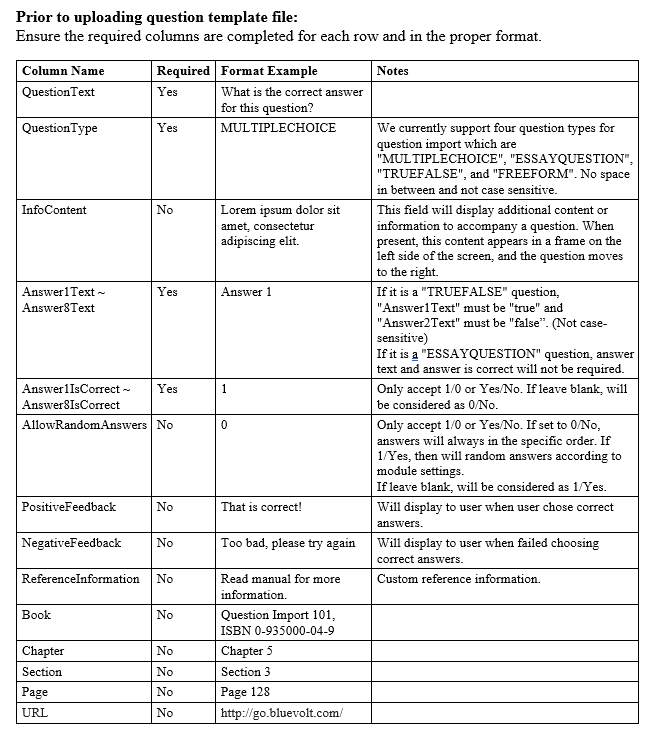 **Prior to uploading question template file:**
Ensure the required columns are completed for each row and in the proper format.

| Column Name | Required | Format Example | Notes |
|---|---|---|---|
| QuestionText | Yes | What is the correct answer for this question? | |
| QuestionType | Yes | MULTIPLECHOICE | We currently support four question types for question import which are "MULTIPLECHOICE", "ESSAYQUESTION", "TRUEFALSE", and "FREEFORM". No space in between and not case sensitive. |
| InfoContent | No | Lorem ipsum dolor sit amet, consectetur adipiscing elit. | This field will display additional content or information to accompany a question. When present, this content appears in a frame on the left side of the screen, and the question moves to the right. |
| Answer1Text ~ Answer8Text | Yes | Answer 1 | If it is a "TRUEFALSE" question, "Answer1Text" must be "true" and "Answer2Text" must be "false". (Not case-sensitive) If it is a "ESSAYQUESTION" question, answer text and answer is correct will not be required. |
| Answer1IsCorrect ~ Answer8IsCorrect | Yes | 1 | Only accept 1/0 or Yes/No. If leave blank, will be considered as 0/No. |
| AllowRandomAnswers | No | 0 | Only accept 1/0 or Yes/No. If set to 0/No, answers will always in the specific order. If 1/Yes, then will random answers according to module settings. If leave blank, will be considered as 1/Yes. |
| PositiveFeedback | No | That is correct! | Will display to user when user chose correct answers. |
| NegativeFeedback | No | Too bad, please try again | Will display to user when failed choosing correct answers. |
| ReferenceInformation | No | Read manual for more information. | Custom reference information. |
| Book | No | Question Import 101, ISBN 0-935000-04-9 | |
| Chapter | No | Chapter 5 | |
| Section | No | Section 3 | |
| Page | No | Page 128 | |
| URL | No | http://go.bluevolt.com/ | |